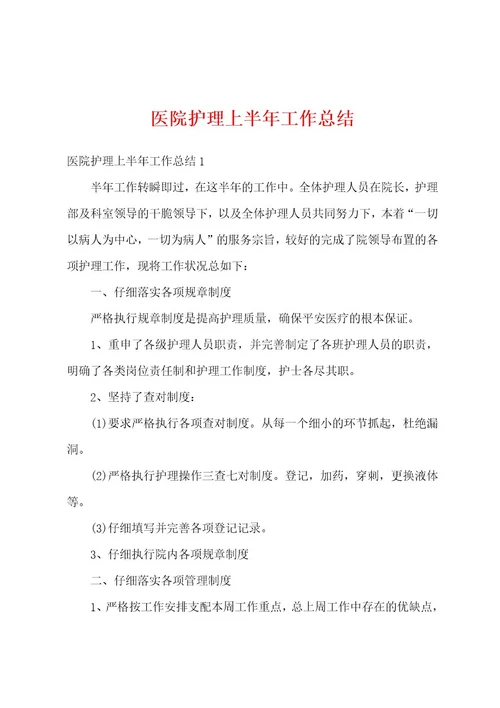 医院护理上半年工作总结

医院护理上半年工作总结1

半年工作转瞬即过，在这半年的工作中。全体护理人员在院长，护理部及科室领导的干脆领导下，以及全体护理人员共同努力下，本着“一切以病人为中心，一切为病人”的服务宗旨，较好的完成了院领导布置的各项护理工作，现将工作状况总如下：

一、仔细落实各项规章制度

严格执行规章制度是提高护理质量，确保平安医疗的根本保证。

1、重申了各级护理人员职责，并完善制定了各班护理人员的职责，明确了各类岗位责任制和护理工作制度，护士各尽其职。

2、坚持了查对制度：

(1)要求严格执行各项查对制度。从每一个细小的环节抓起，杜绝漏洞。

(2)严格执行护理操作三查七对制度。登记，加药，穿刺，更换液体等。

(3)仔细填写并完善各项登记记录。

3、仔细执行院内各项规章制度

二、仔细落实各项管理制度

1、严格按工作安排支配本周工作重点，总上周工作中存在的优缺点，